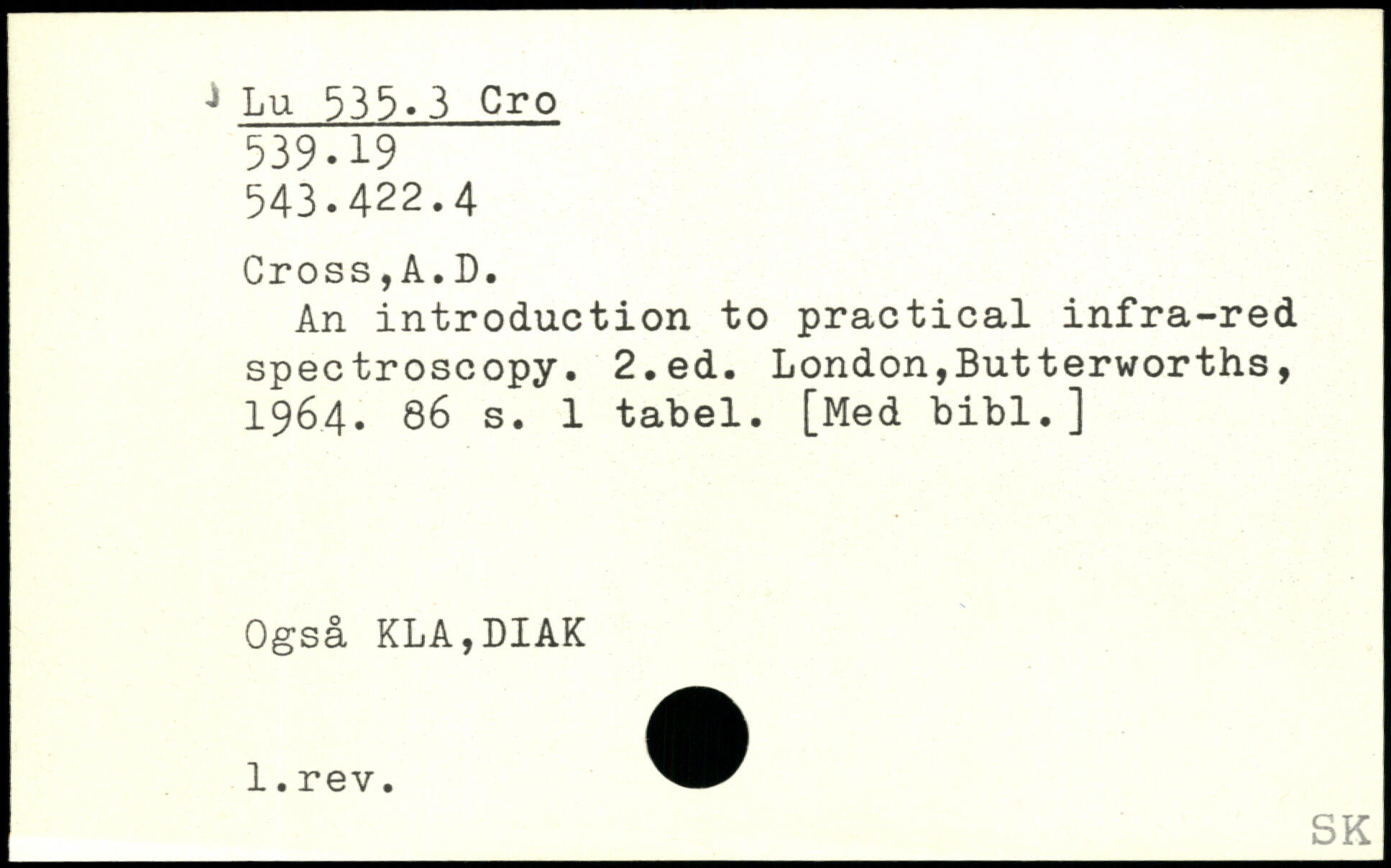 Lu 535.3 Cro
539.19
543.422.4

Cross,A.D.

An introduction to practical infra-red spectroscopy. 2.ed. London,Butterworths, 1964. 86 s. 1 tabel. [Med bibl.]

Også KLA,DIAK

1.rev.

SK